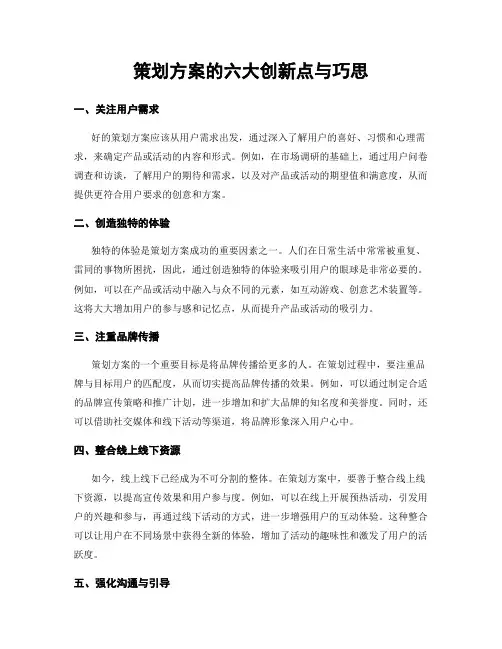 策划方案的六大创新点与巧思

一、关注用户需求

好的策划方案应该从用户需求出发，通过深入了解用户的喜好、习惯和心理需求，来确定产品或活动的内容和形式。例如，在市场调研的基础上，通过用户问卷调查和访谈，了解用户的期待和需求，以及对产品或活动的期望值和满意度，从而提供更符合用户要求的创意和方案。

二、创造独特的体验

独特的体验是策划方案成功的重要因素之一。人们在日常生活中常常被重复、雷同的事物所困扰，因此，通过创造独特的体验来吸引用户的眼球是非常必要的。例如，可以在产品或活动中融入与众不同的元素，如互动游戏、创意艺术装置等。这将大大增加用户的参与感和记忆点，从而提升产品或活动的吸引力。

三、注重品牌传播

策划方案的一个重要目标是将品牌传播给更多的人。在策划过程中，要注重品牌与目标用户的匹配度，从而切实提高品牌传播的效果。例如，可以通过制定合适的品牌宣传策略和推广计划，进一步增加和扩大品牌的知名度和美誉度。同时，还可以借助社交媒体和线下活动等渠道，将品牌形象深入用户心中。

四、整合线上线下资源

如今，线上线下已经成为不可分割的整体。在策划方案中，要善于整合线上线下资源，以提高宣传效果和用户参与度。例如，可以在线上开展预热活动，引发用户的兴趣和参与，再通过线下活动的方式，进一步增强用户的互动体验。这种整合可以让用户在不同场景中获得全新的体验，增加了活动的趣味性和激发了用户的活跃度。

五、强化沟通与引导